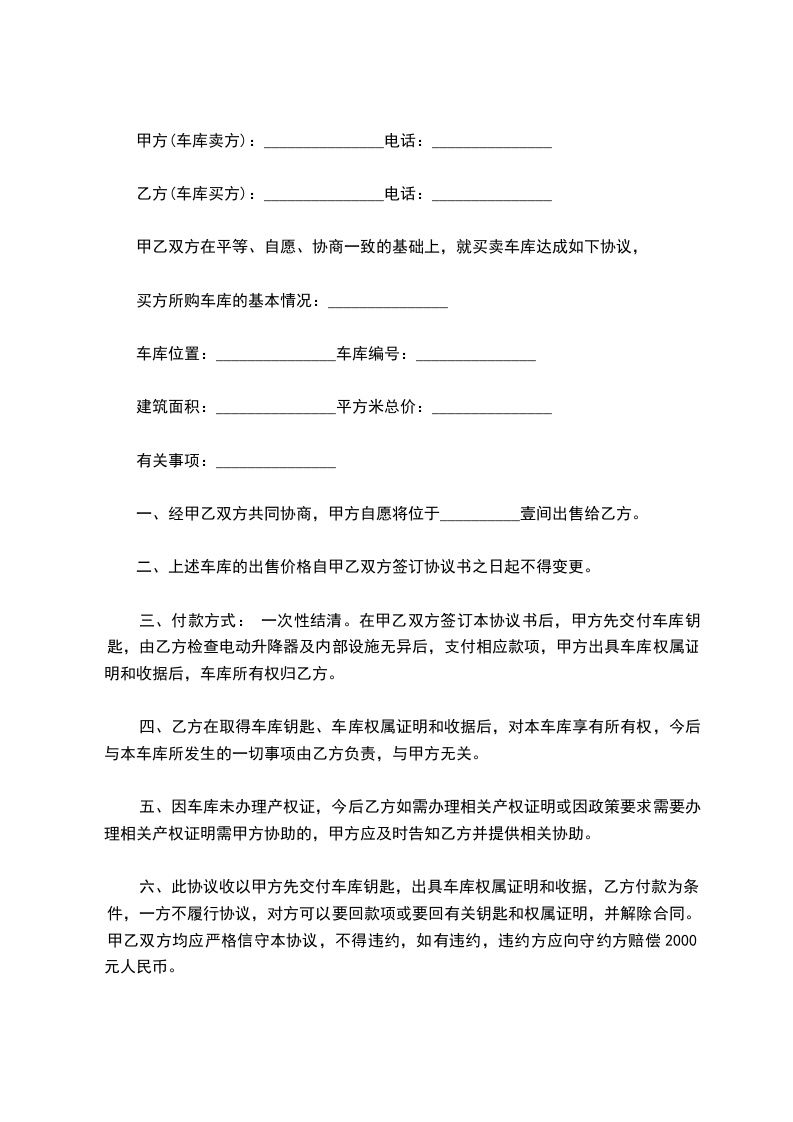 甲方(车库卖方)：_______________电话：_______________

乙方(车库买方)：_______________电话：_______________

甲乙双方在平等、自愿、协商一致的基础上，就买卖车库达成如下协议，

买方所购车库的基本情况：_______________

车库位置：_______________车库编号：_______________

建筑面积：_______________平方米总价：_______________

有关事项：_______________

一、经甲乙双方共同协商，甲方自愿将位于__________壹间出售给乙方。

二、上述车库的出售价格自甲乙双方签订协议书之日起不得变更。

三、付款方式： 一次性结清。在甲乙双方签订本协议书后，甲方先交付车库钥匙，由乙方检查电动升降器及内部设施无异后，支付相应款项，甲方出具车库权属证明和收据后，车库所有权归乙方。

四、乙方在取得车库钥匙、车库权属证明和收据后，对本车库享有所有权，今后与本车库所发生的一切事项由乙方负责，与甲方无关。

五、因车库未办理产权证，今后乙方如需办理相关产权证明或因政策要求需要办理相关产权证明需甲方协助的，甲方应及时告知乙方并提供相关协助。

六、此协议收以甲方先交付车库钥匙，出具车库权属证明和收据，乙方付款为条件，一方不履行协议，对方可以要回款项或要回有关钥匙和权属证明，并解除合同。甲乙双方均应严格信守本协议，不得违约，如有违约，违约方应向守约方赔偿 2000 元人民币。